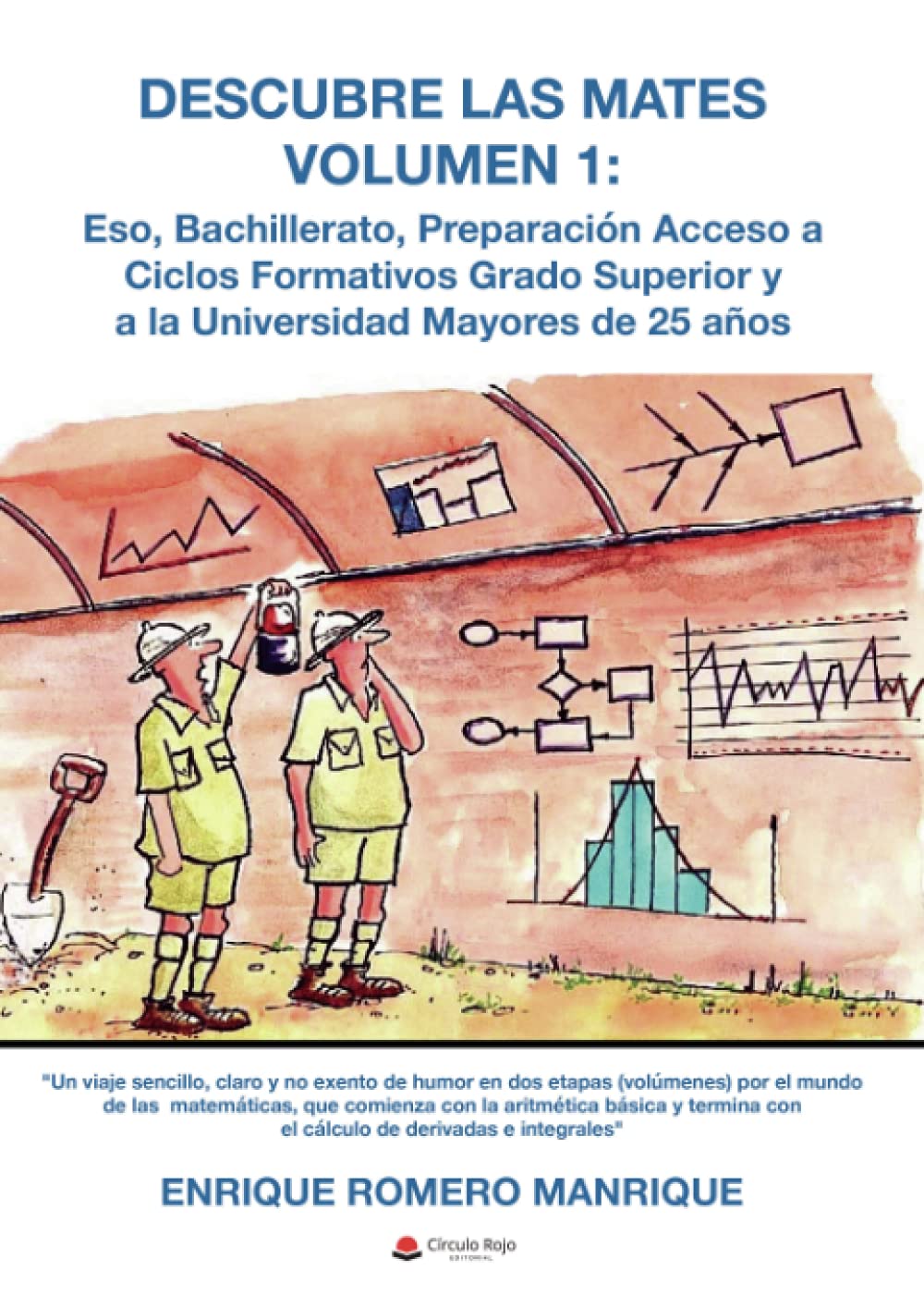 DESCUBRE LAS MATES
VOLUMEN 1:
Eso, Bachillerato, Preparación Acceso a
Ciclos Formativos Grado Superior y
a la Universidad Mayores de 25 años

"Un viaje sencillo, claro y no exento de humor en dos etapas (volúmenes) por el mundo de las matemáticas, que comienza con la aritmética básica y termina con el cálculo de derivadas e integrales"

ENRIQUE ROMERO MANRIQUE

Círculo Rojo
EDITORIAL